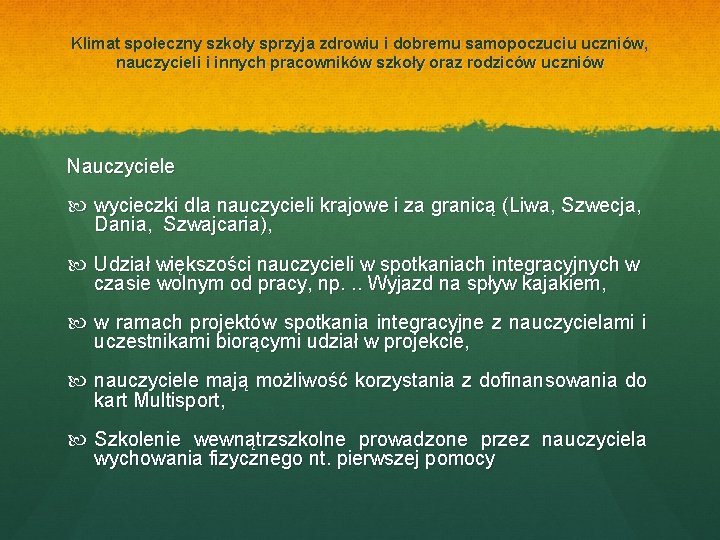 Klimat społeczny szkoły sprzyja zdrowiu i dobremu samopoczuciu uczniów, nauczycieli i innych pracowników szkoły oraz rodziców uczniów

Nauczyciele

wycieczki dla nauczycieli krajowe i za granicą (Liwa, Szwecja, Dania, Szwajcaria),

Udział większości nauczycieli w spotkaniach integracyjnych w czasie wolnym od pracy, np. .. Wyjazd na spływ kajakiem,

w ramach projektów spotkania integracyjne z nauczycielami i uczestnikami biorącymi udział w projekcie,

nauczyciele mają możliwość korzystania z dofinansowania do kart Multisport,

Szkolenie wewnątrzszkolne prowadzone przez nauczyciela wychowania fizycznego nt. pierwszej pomocy